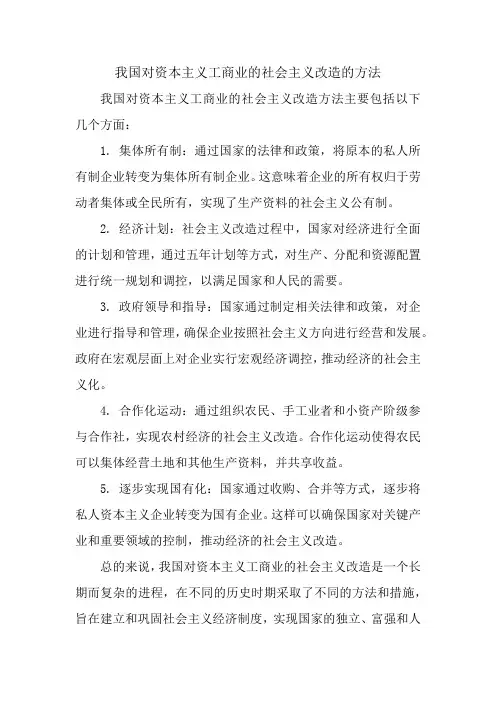 我国对资本主义工商业的社会主义改造的方法

我国对资本主义工商业的社会主义改造方法主要包括以下几个方面：

1. 集体所有制：通过国家的法律和政策，将原本的私人所有制企业转变为集体所有制企业。这意味着企业的所有权归于劳动者集体或全民所有，实现了生产资料的社会主义公有制。

2. 经济计划：社会主义改造过程中，国家对经济进行全面的计划和管理，通过五年计划等方式，对生产、分配和资源配置进行统一规划和调控，以满足国家和人民的需要。

3. 政府领导和指导：国家通过制定相关法律和政策，对企业进行指导和管理，确保企业按照社会主义方向进行经营和发展。政府在宏观层面上对企业实行宏观经济调控，推动经济的社会主义化。

4. 合作化运动：通过组织农民、手工业者和小资产阶级参与合作社，实现农村经济的社会主义改造。合作化运动使得农民可以集体经营土地和其他生产资料，并共享收益。

5. 逐步实现国有化：国家通过收购、合并等方式，逐步将私人资本主义企业转变为国有企业。这样可以确保国家对关键产业和重要领域的控制，推动经济的社会主义改造。

总的来说，我国对资本主义工商业的社会主义改造是一个长期而复杂的进程，在不同的历史时期采取了不同的方法和措施，旨在建立和巩固社会主义经济制度，实现国家的独立、富强和人